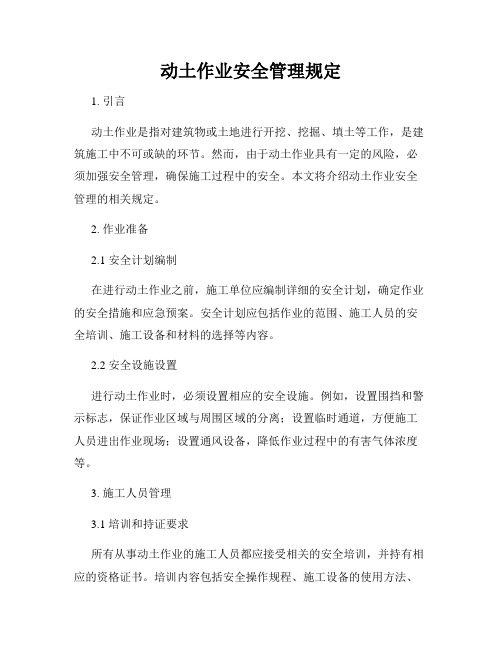 动土作业安全管理规定

1. 引言

动土作业是指对建筑物或土地进行开挖、挖掘、填土等工作，是建筑施工中不可或缺的环节。然而，由于动土作业具有一定的风险，必须加强安全管理，确保施工过程中的安全。本文将介绍动土作业安全管理的相关规定。

2. 作业准备

2.1 安全计划编制

在进行动土作业之前，施工单位应编制详细的安全计划，确定作业的安全措施和应急预案。安全计划应包括作业的范围、施工人员的安全培训、施工设备和材料的选择等内容。

2.2 安全设施设置

进行动土作业时，必须设置相应的安全设施。例如，设置围挡和警示标志，保证作业区域与周围区域的分离；设置临时通道，方便施工人员进出作业现场；设置通风设备，降低作业过程中的有害气体浓度等。

3. 施工人员管理

3.1 培训和持证要求

所有从事动土作业的施工人员都应接受相关的安全培训，并持有相应的资格证书。培训内容包括安全操作规程、施工设备的使用方法、